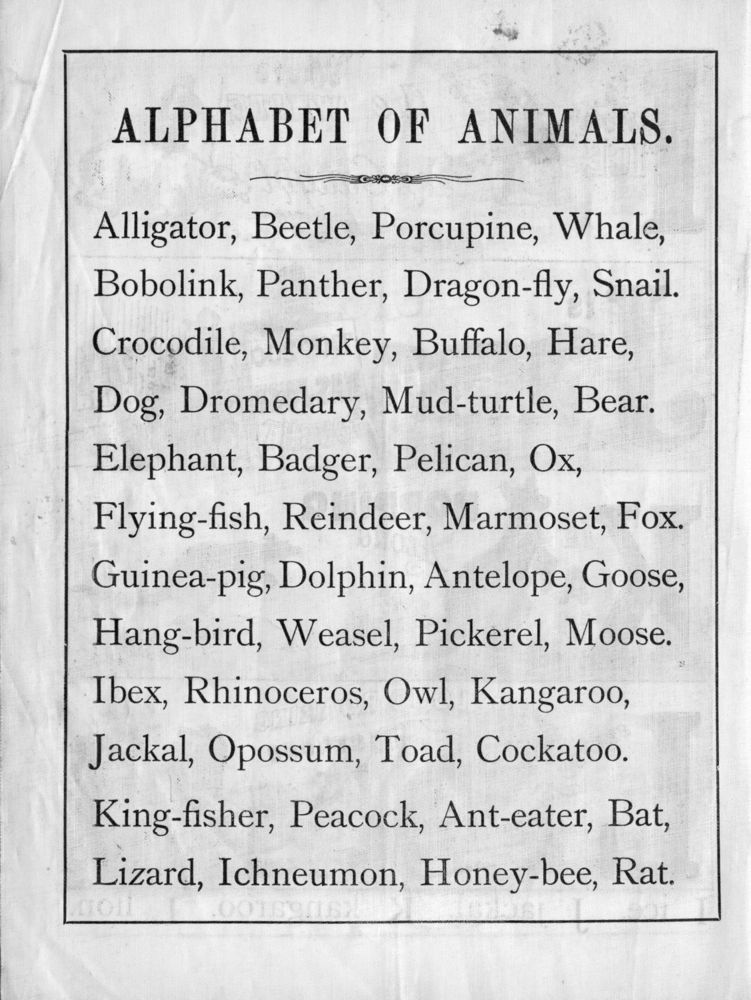 ALPHABET OF ANIMALS.

Alligator, Beetle, Porcupine, Whale,
Bobolink, Panther, Dragon-fly, Snail.
Crocodile, Monkey, Buffalo, Hare,
Dog, Dromedary, Mud-turtle, Bear.
Elephant, Badger, Pelican, Ox,
Flying-fish, Reindeer, Marmoset, Fox.
Guinea-pig, Dolphin, Antelope, Goose,
Hang-bird, Weasel, Pickerel, Moose.
Ibex, Rhinoceros, Owl, Kangaroo,
Jackal, Opossum, Toad, Cockatoo.
King-fisher, Peacock, Ant-eater, Bat,
Lizard, Ichneumon, Honey-bee, Rat.